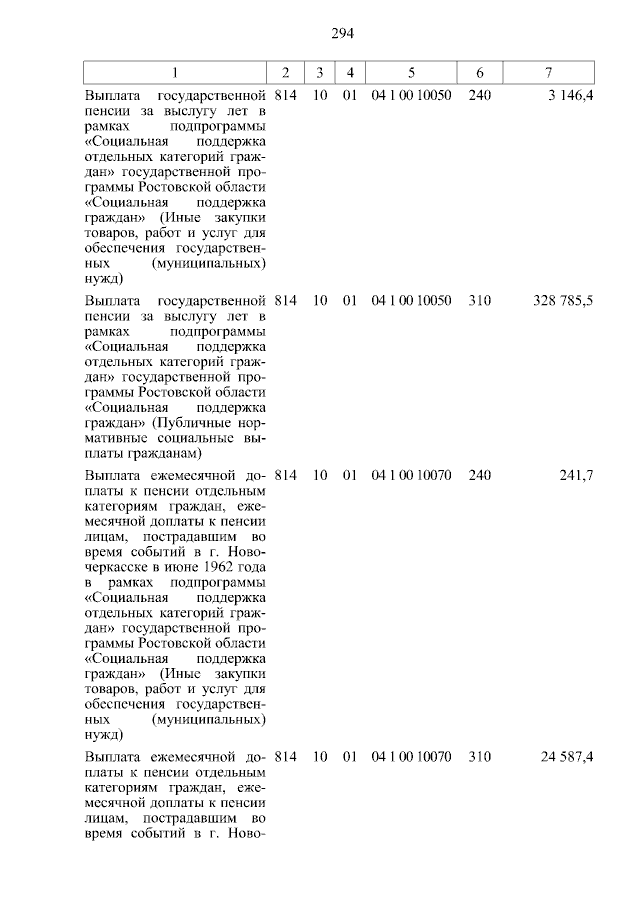 294

| 1 | 2 | 3 | 4 | 5 | 6 | 7 |
|---|---|---|---|---|---|---|
| Выплата государственной пенсии за выслугу лет в рамках подпрограммы «Социальная поддержка отдельных категорий граждан» государственной программы Ростовской области «Социальная поддержка граждан» (Иные закупки товаров, работ и услуг для обеспечения государственных (муниципальных) нужд) | 814 | 10 | 01 | 04 1 00 10050 | 240 | 3 146,4 |
| Выплата государственной пенсии за выслугу лет в рамках подпрограммы «Социальная поддержка отдельных категорий граждан» государственной программы Ростовской области «Социальная поддержка граждан» (Публичные нормативные социальные выплаты гражданам) | 814 | 10 | 01 | 04 1 00 10050 | 310 | 328 785,5 |
| Выплата ежемесячной доплаты к пенсии отдельным категориям граждан, ежемесячной доплаты к пенсии лицам, пострадавшим во время событий в г. Новочеркасске в июне 1962 года в рамках подпрограммы «Социальная поддержка отдельных категорий граждан» государственной программы Ростовской области «Социальная поддержка граждан» (Иные закупки товаров, работ и услуг для обеспечения государственных (муниципальных) нужд) | 814 | 10 | 01 | 04 1 00 10070 | 240 | 241,7 |
| Выплата ежемесячной доплаты к пенсии отдельным категориям граждан, ежемесячной доплаты к пенсии лицам, пострадавшим во время событий в г. Ново- | 814 | 10 | 01 | 04 1 00 10070 | 310 | 24 587,4 |